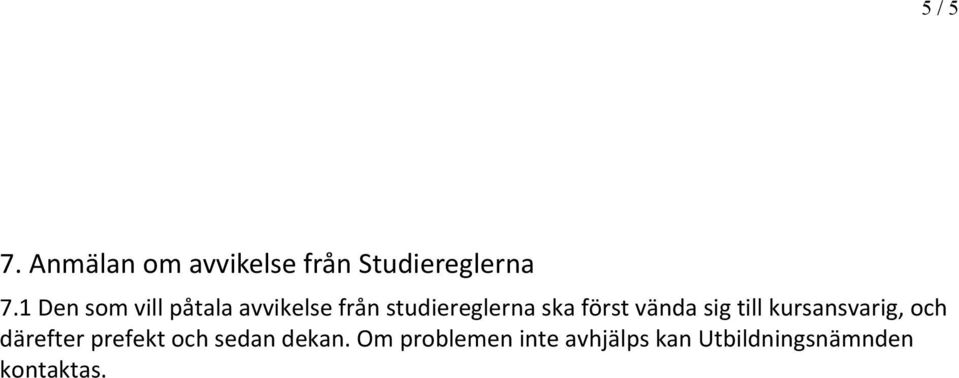 5 / 5

7. Anmälan om avvikelse från Studiereglerna

7.1 Den som vill påtala avvikelse från studiereglerna ska först vända sig till kursansvarig, och därefter prefekt och sedan dekan. Om problemen inte avhjälps kan Utbildningsnämnden kontaktas.